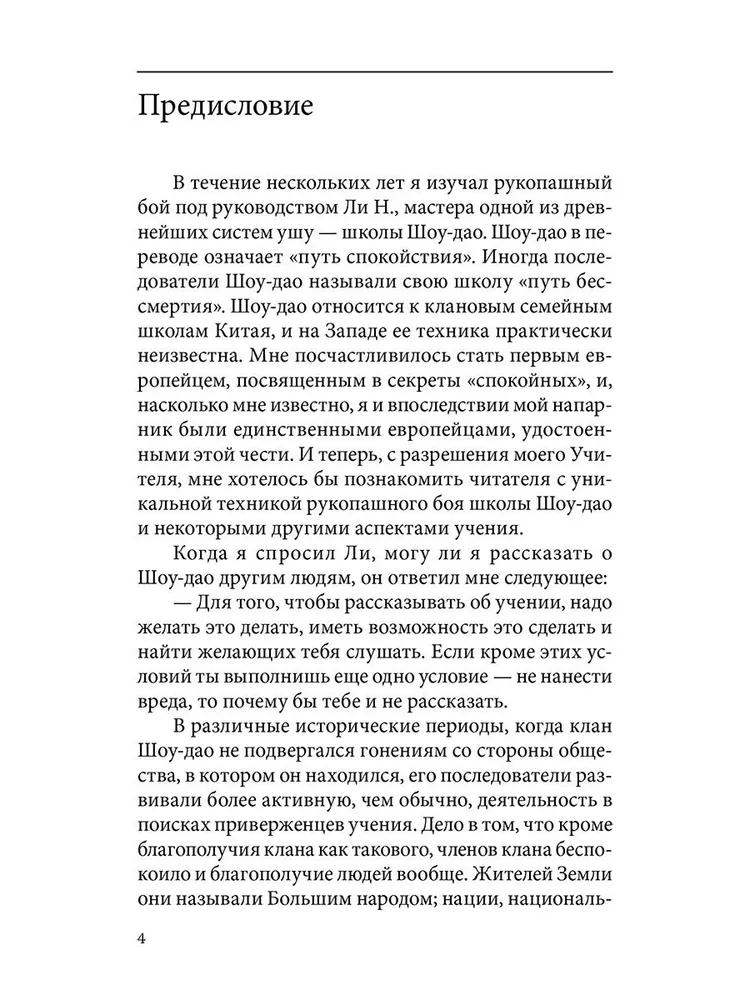 Предисловие

В течение нескольких лет я изучал рукопашный бой под руководством Ли Н., мастера одной из древнейших систем ушу — школы Шоу-дао. Шоу-дао в переводе означает «путь спокойствия». Иногда последователи Шоу-дао называли свою школу «путь бессмертия». Шоу-дао относится к клановым семейным школам Китая, и на Западе ее техника практически неизвестна. Мне посчастливилось стать первым европейцем, посвященным в секреты «спокойных», и, насколько мне известно, я и впоследствии мой напарник были единственными европейцами, удостоенными этой чести. И теперь, с разрешения моего Учителя, мне хотелось бы познакомить читателя с уникальной техникой рукопашного боя школы Шоу-дао и некоторыми другими аспектами учения.

Когда я спросил Ли, могу ли я рассказать о Шоу-дао другим людям, он ответил мне следующее:

— Для того, чтобы рассказывать об учении, надо желать это делать, иметь возможность это сделать и найти желающих тебя слушать. Если кроме этих условий ты выполнишь еще одно условие — не нанести вреда, то почему бы тебе и не рассказать.

В различные исторические периоды, когда клан Шоу-дао не подвергался гонениям со стороны общества, в котором он находился, его последователи развивали более активную, чем обычно, деятельность в поисках приверженцев учения. Дело в том, что кроме благополучия клана как такового, членов клана беспокоило и благополучие людей вообще. Жителей Земли они называли Большим народом; нации, националь-

4